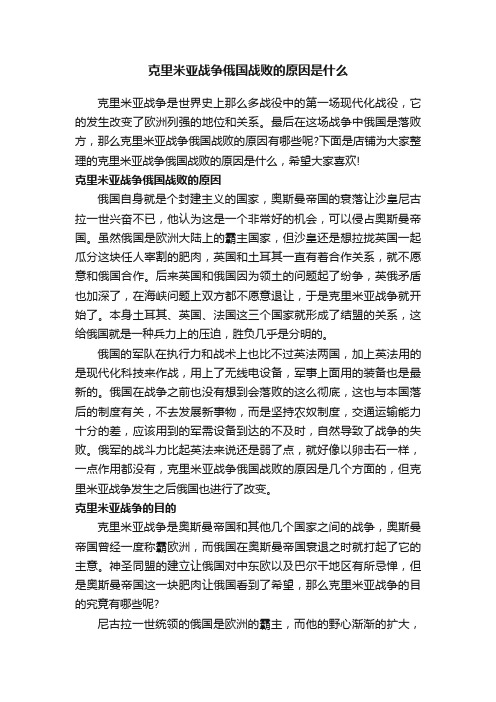 克里米亚战争俄国战败的原因是什么

克里米亚战争是世界史上那么多战役中的第一场现代化战役，它的发生改变了欧洲列强的地位和关系。最后在这场战争中俄国是落败方，那么克里米亚战争俄国战败的原因有哪些呢?下面是店铺为大家整理的克里米亚战争俄国战败的原因是什么，希望大家喜欢!

克里米亚战争俄国战败的原因

俄国自身就是个封建主义的国家，奥斯曼帝国的衰落让沙皇尼古拉一世兴奋不已，他认为这是一个非常好的机会，可以侵占奥斯曼帝国。虽然俄国是欧洲大陆上的霸主国家，但沙皇还是想拉拢英国一起瓜分这块任人宰割的肥肉，英国和土耳其一直有着合作关系，就不愿意和俄国合作。后来英国和俄国因为领土的问题起了纷争，英俄矛盾也加深了，在海峡问题上双方都不愿意退让，于是克里米亚战争就开始了。本身土耳其、英国、法国这三个国家就形成了结盟的关系，这给俄国就是一种兵力上的压迫，胜负几乎是分明的。

俄国的军队在执行力和战术上也比不过英法两国，加上英法用的是现代化科技来作战，用上了无线电设备，军事上面用的装备也是最新的。俄国在战争之前也没有想到会落败的这么彻底，这也与本国落后的制度有关，不去发展新事物，而是坚持农奴制度，交通运输能力十分的差，应该用到的军需设备到达的不及时，自然导致了战争的失败。俄军的战斗力比起英法来说还是弱了点，就好像以卵击石一样，一点作用都没有，克里米亚战争俄国战败的原因是几个方面的，但克里米亚战争发生之后俄国也进行了改变。

克里米亚战争的目的

克里米亚战争是奥斯曼帝国和其他几个国家之间的战争，奥斯曼帝国曾经一度称霸欧洲，而俄国在奥斯曼帝国衰退之时就打起了它的主意。神圣同盟的建立让俄国对中东欧以及巴尔干地区有所忌惮，但是奥斯曼帝国这一块肥肉让俄国看到了希望，那么克里米亚战争的目的究竟有哪些呢?

尼古拉一世统领的俄国是欧洲的霸主，而他的野心渐渐的扩大，